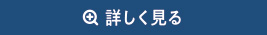 詳しく見る